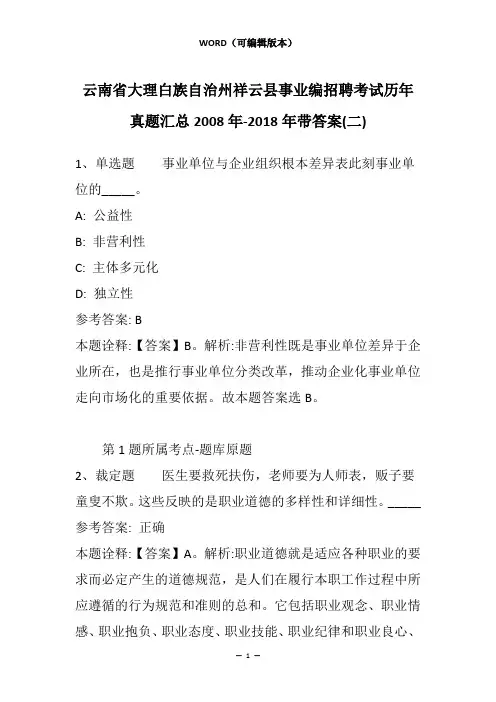 WORD（可编辑版本）

云南省大理白族自治州祥云县事业编招聘考试历年真题汇总 2008 年-2018 年带答案(二)

1、单选题　　事业单位与企业组织根本差异表此刻事业单位的_____。

A: 公益性

B: 非营利性

C: 主体多元化

D: 独立性

参考答案: B

本题诠释:【答案】B。解析:非营利性既是事业单位差异于企业所在，也是推行事业单位分类改革，推动企业化事业单位走向市场化的重要依据。故本题答案选 B。

第 1 题所属考点-题库原题

2、裁定题　　医生要救死扶伤，老师要为人师表，贩子要童叟不欺。这些反映的是职业道德的多样性和详细性。_____

参考答案: 正确

本题诠释:【答案】A。解析:职业道德就是适应各种职业的要求而必定产生的道德规范，是人们在履行本职工作过程中所应遵循的行为规范和准则的总和。它包括职业观念、职业情感、职业抱负、职业态度、职业技能、职业纪律和职业良心、

– 1 –